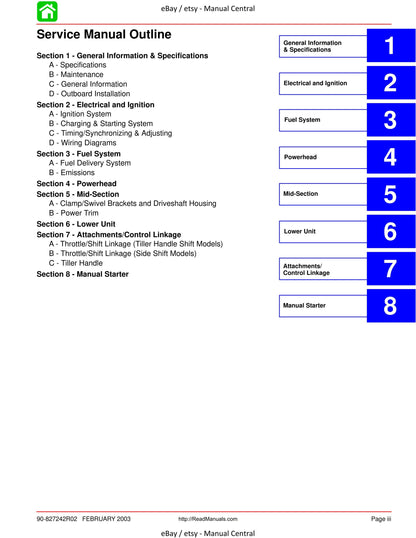 eBay / etsy - Manual Central

Service Manual Outline

Section 1 - General Information & Specifications
A - Specifications
B - Maintenance
C - General Information
D - Outboard Installation
Section 2 - Electrical and Ignition
A - Ignition System
B - Charging & Starting System
C - Timing/Synchronizing & Adjusting
D - Wiring Diagrams
Section 3 - Fuel System
A - Fuel Delivery System
B - Emissions
Section 4 - Powerhead
Section 5 - Mid-Section
A - Clamp/Swivel Brackets and Driveshaft Housing
B - Power Trim
Section 6 - Lower Unit
Section 7 - Attachments/Control Linkage
A - Throttle/Shift Linkage (Tiller Handle Shift Models)
B - Throttle/Shift Linkage (Side Shift Models)
C - Tiller Handle
Section 8 - Manual Starter

General Information & Specifications 1
Electrical and Ignition 2
Fuel System 3
Powerhead 4
Mid-Section 5
Lower Unit 6
Attachments/ Control Linkage 7
Manual Starter 8

90-827242R02 FEBRUARY 2003 http://ReadManuals.com Page iii

eBay / etsy - Manual Central